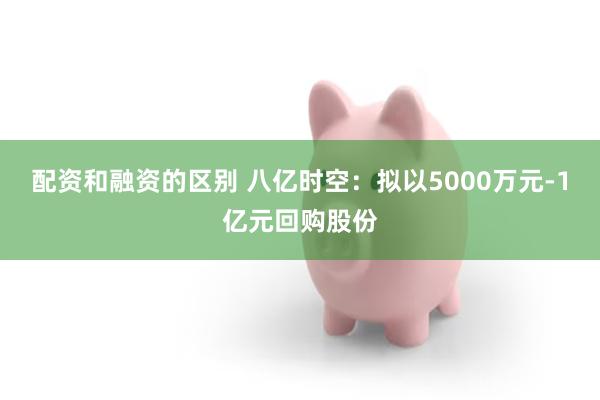 配资和融资的区别 八亿时空：拟以5000万元-1亿元回购股份